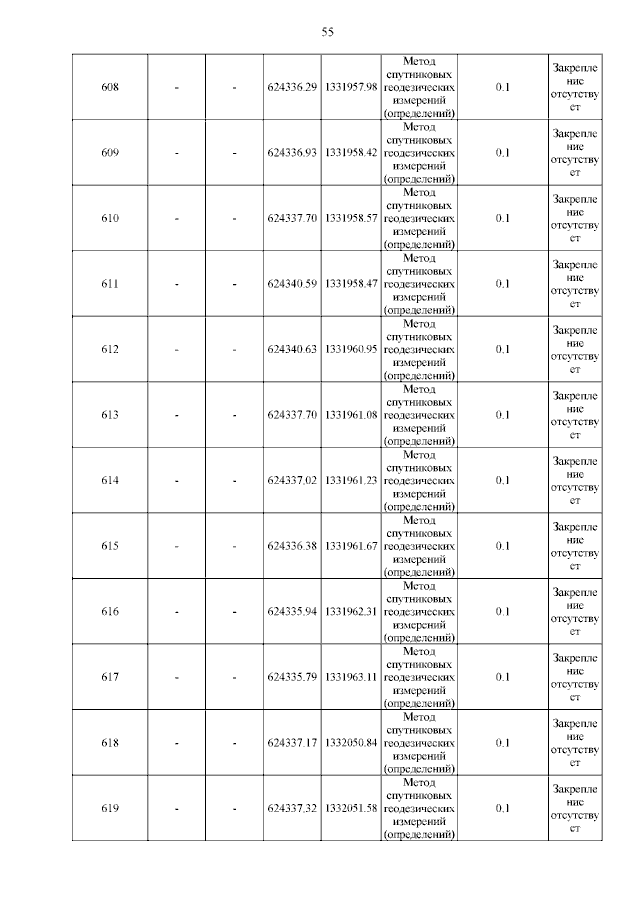 55

| 608 | - | - | 624336.29 | 1331957.98 | Метод спутниковых геодезических измерений (определений) | 0.1 | Закрепление отсутствует |
|---|---|---|---|---|---|---|---|
| 609 | - | - | 624336.93 | 1331958.42 | Метод спутниковых геодезических измерений (определений) | 0.1 | Закрепление отсутствует |
| 610 | - | - | 624337.70 | 1331958.57 | Метод спутниковых геодезических измерений (определений) | 0.1 | Закрепление отсутствует |
| 611 | - | - | 624340.59 | 1331958.47 | Метод спутниковых геодезических измерений (определений) | 0.1 | Закрепление отсутствует |
| 612 | - | - | 624340.63 | 1331960.95 | Метод спутниковых геодезических измерений (определений) | 0.1 | Закрепление отсутствует |
| 613 | - | - | 624337.70 | 1331961.08 | Метод спутниковых геодезических измерений (определений) | 0.1 | Закрепление отсутствует |
| 614 | - | - | 624337.02 | 1331961.23 | Метод спутниковых геодезических измерений (определений) | 0.1 | Закрепление отсутствует |
| 615 | - | - | 624336.38 | 1331961.67 | Метод спутниковых геодезических измерений (определений) | 0.1 | Закрепление отсутствует |
| 616 | - | - | 624335.94 | 1331962.31 | Метод спутниковых геодезических измерений (определений) | 0.1 | Закрепление отсутствует |
| 617 | - | - | 624335.79 | 1331963.11 | Метод спутниковых геодезических измерений (определений) | 0.1 | Закрепление отсутствует |
| 618 | - | - | 624337.17 | 1332050.84 | Метод спутниковых геодезических измерений (определений) | 0.1 | Закрепление отсутствует |
| 619 | - | - | 624337.32 | 1332051.58 | Метод спутниковых геодезических измерений (определений) | 0.1 | Закрепление отсутствует |